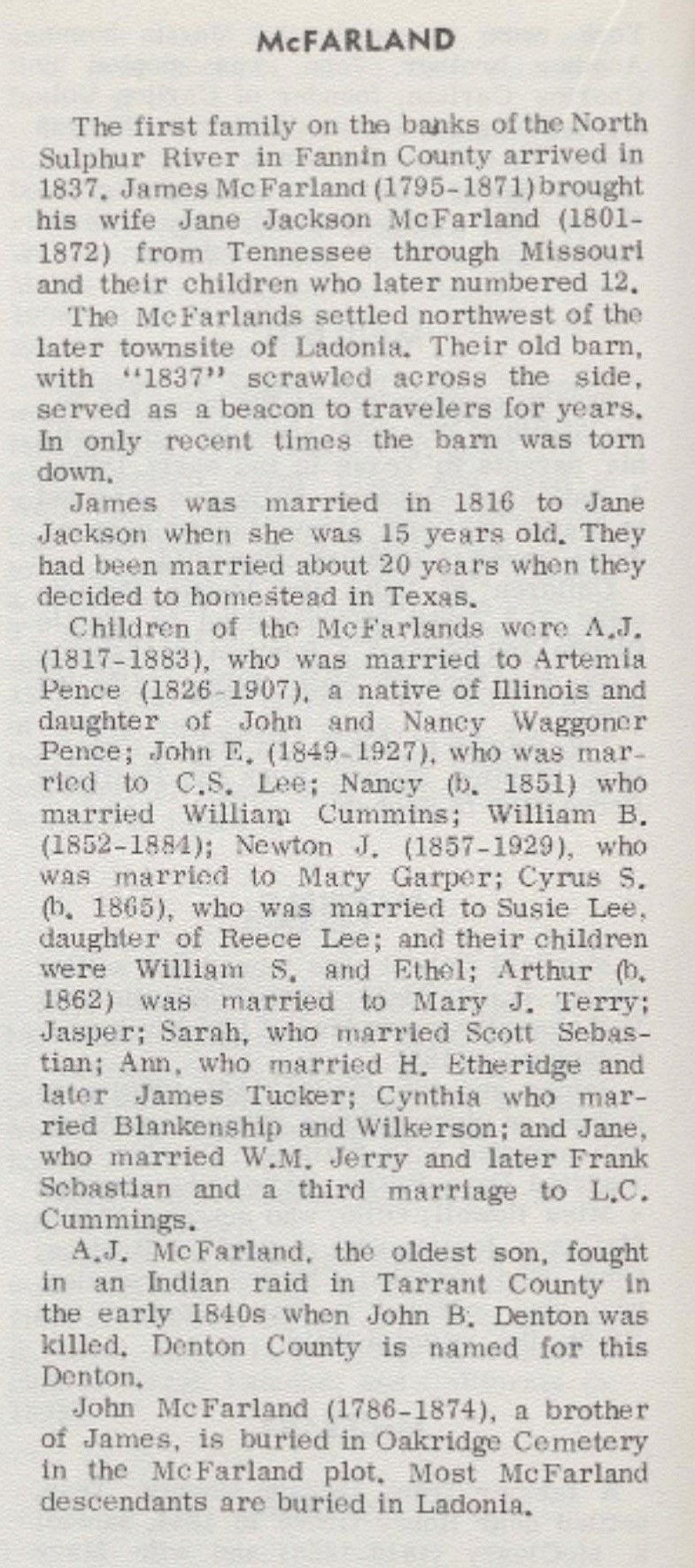 McFARLAND

The first family on the banks of the North Sulphur River in Fannin County arrived in 1837. James McFarland (1795-1871) brought his wife Jane Jackson McFarland (1801-1872) from Tennessee through Missouri and their children who later numbered 12.

The McFarlands settled northwest of the later townsite of Ladonia. Their old barn, with "1837" scrawled across the side, served as a beacon to travelers for years. In only recent times the barn was torn down.

James was married in 1816 to Jane Jackson when she was 15 years old. They had been married about 20 years when they decided to homestead in Texas.

Children of the McFarlands were A.J. (1817-1883), who was married to Artemia Pence (1826-1907), a native of Illinois and daughter of John and Nancy Waggoner Pence; John E. (1849-1927), who was married to C.S. Lee; Nancy (b. 1851) who married William Cummins; William B. (1852-1884); Newton J. (1857-1929), who was married to Mary Garper; Cyrus S. (b. 1865), who was married to Susie Lee, daughter of Reece Lee; and their children were William S. and Ethel; Arthur (b. 1862) was married to Mary J. Terry; Jasper; Sarah, who married Scott Sebastian; Ann, who married H. Etheridge and later James Tucker; Cynthia who married Blankenship and Wilkerson; and Jane, who married W.M. Jerry and later Frank Sebastian and a third marriage to L.C. Cummings.

A.J. McFarland, the oldest son, fought in an Indian raid in Tarrant County in the early 1840s when John B. Denton was killed. Denton County is named for this Denton.

John McFarland (1786-1874), a brother of James, is buried in Oakridge Cemetery in the McFarland plot. Most McFarland descendants are buried in Ladonia.